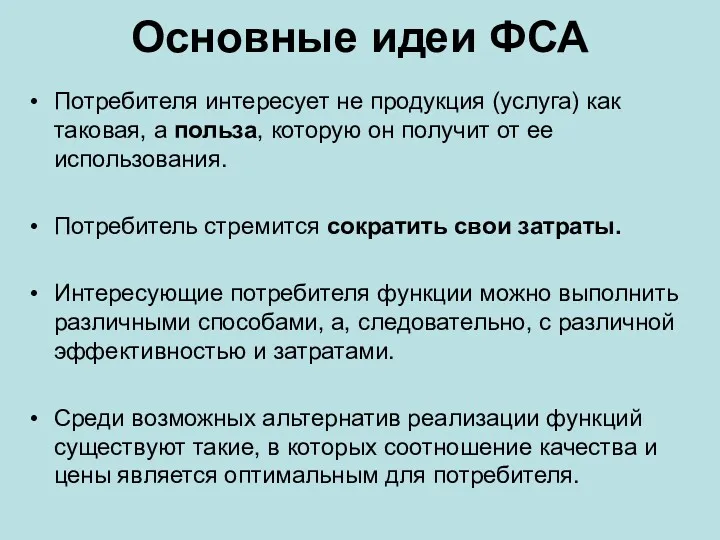 Основные идеи ФСА

• Потребителя интересует не продукция (услуга) как таковая, а польза, которую он получит от ее использования.

• Потребитель стремится сократить свои затраты.

• Интересующие потребителя функции можно выполнить различными способами, а, следовательно, с различной эффективностью и затратами.

• Среди возможных альтернатив реализации функций существуют такие, в которых соотношение качества и цены является оптимальным для потребителя.